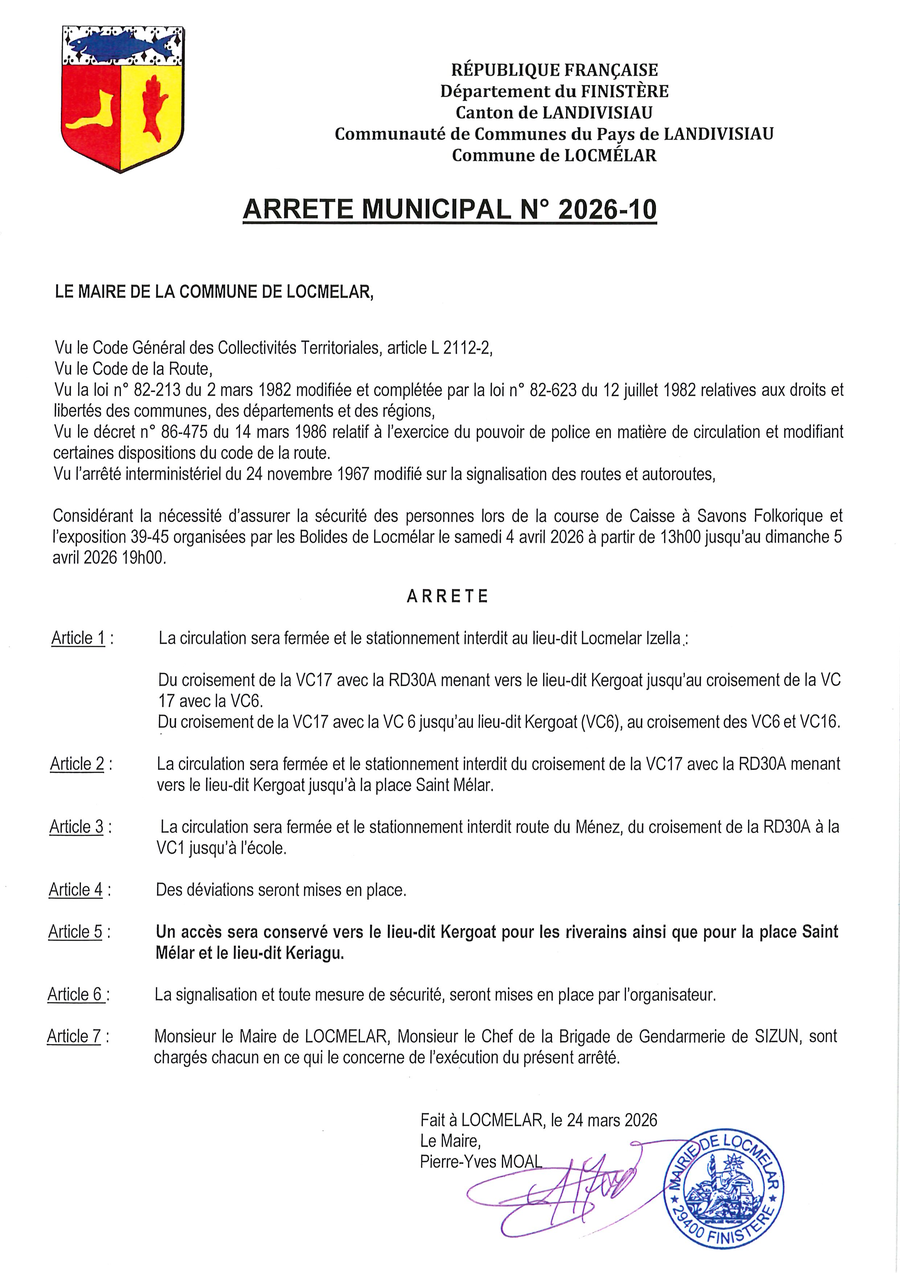 RÉPUBLIQUE FRANÇAISE
Département du FINISTÈRE
Canton de LANDIVISIAU
Communauté de Communes du Pays de LANDIVISIAU
Commune de LOCMÉLAR

ARRETE MUNICIPAL N° 2026-10

LE MAIRE DE LA COMMUNE DE LOCMELAR,

Vu le Code Général des Collectivités Territoriales, article L 2112-2,
Vu le Code de la Route,
Vu la loi n° 82-213 du 2 mars 1982 modifiée et complétée par la loi n° 82-623 du 12 juillet 1982 relatives aux droits et libertés des communes, des départements et des régions,
Vu le décret n° 86-475 du 14 mars 1986 relatif à l'exercice du pouvoir de police en matière de circulation et modifiant certaines dispositions du code de la route.
Vu l'arrêté interministériel du 24 novembre 1967 modifié sur la signalisation des routes et autoroutes,

Considérant la nécessité d'assurer la sécurité des personnes lors de la course de Caisse à Savons Folkorique et l'exposition 39-45 organisées par les Bolides de Locmélar le samedi 4 avril 2026 à partir de 13h00 jusqu'au dimanche 5 avril 2026 19h00.

ARRETE

Article 1 : La circulation sera fermée et le stationnement interdit au lieu-dit Locmelar Izella :

Du croisement de la VC17 avec la RD30A menant vers le lieu-dit Kergoat jusqu'au croisement de la VC 17 avec la VC6.
Du croisement de la VC17 avec la VC 6 jusqu'au lieu-dit Kergoat (VC6), au croisement des VC6 et VC16.

Article 2 : La circulation sera fermée et le stationnement interdit du croisement de la VC17 avec la RD30A menant vers le lieu-dit Kergoat jusqu'à la place Saint Mélar.

Article 3 : La circulation sera fermée et le stationnement interdit route du Ménez, du croisement de la RD30A à la VC1 jusqu'à l'école.

Article 4 : Des déviations seront mises en place.

Article 5 : Un accès sera conservé vers le lieu-dit Kergoat pour les riverains ainsi que pour la place Saint Mélar et le lieu-dit Keriagu.

Article 6 : La signalisation et toute mesure de sécurité, seront mises en place par l'organisateur.

Article 7 : Monsieur le Maire de LOCMELAR, Monsieur le Chef de la Brigade de Gendarmerie de SIZUN, sont chargés chacun en ce qui le concerne de l'exécution du présent arrêté.

Fait à LOCMELAR, le 24 mars 2026
Le Maire,
Pierre-Yves MOAL

MAIRIE DE LOCMELAR
29400 FINISTERE